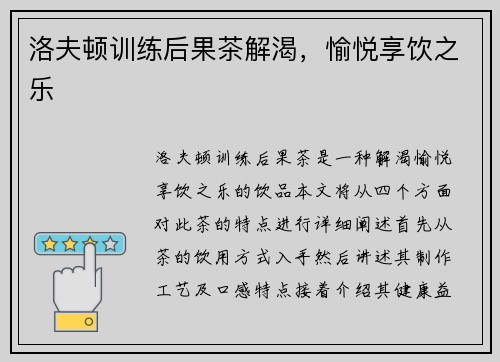 洛夫顿训练后果茶解渴，愉悦享饮之乐

洛夫顿训练后果茶是一种解渴愉悦享饮之乐的饮品本文将从四个方面对此茶的特点进行详细阐述首先从茶的饮用方式入手然后讲述其制作工艺及口感特点接着介绍其健康益